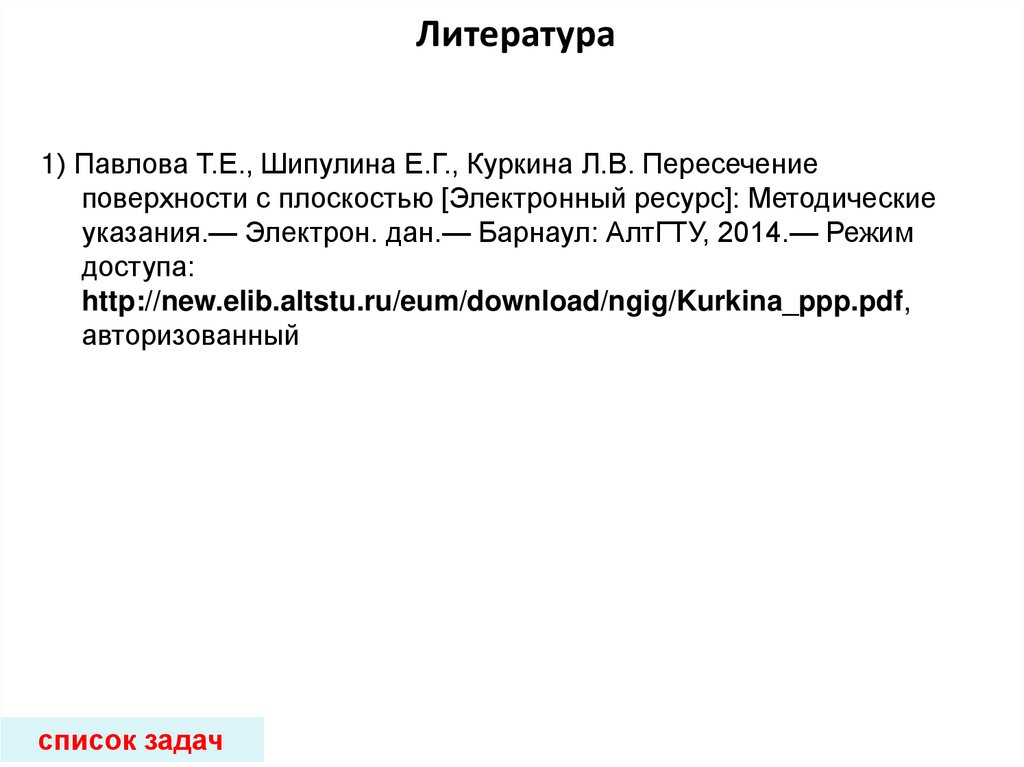 Литература

1) Павлова Т.Е., Шипулина Е.Г., Куркина Л.В. Пересечение поверхности с плоскостью [Электронный ресурс]: Методические указания.— Электрон. дан.— Барнаул: АлтГТУ, 2014.— Режим доступа: http://new.elib.altstu.ru/eum/download/ngig/Kurkina_ppp.pdf, авторизованный

список задач